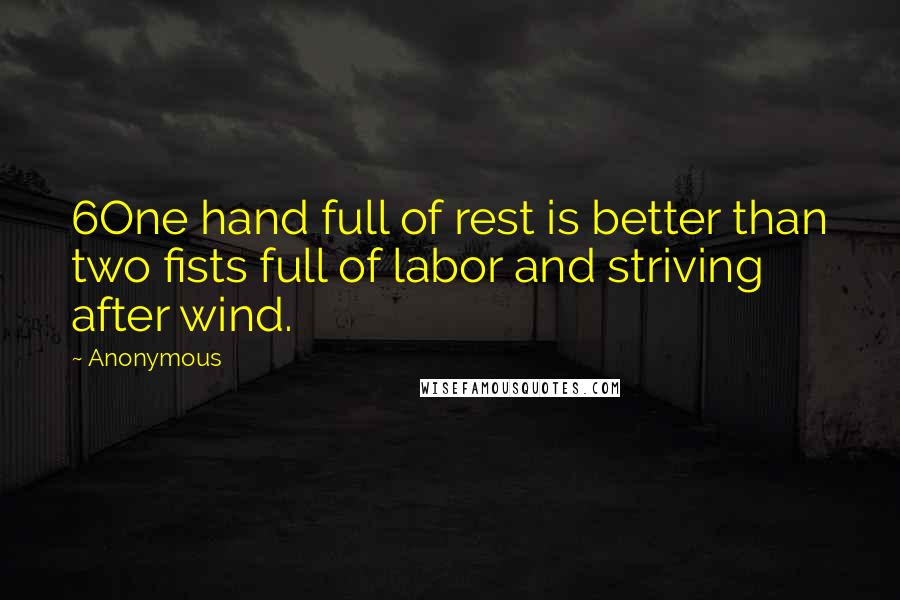 6One hand full of rest is better than two fists full of labor and striving after wind.

~ Anonymous

WISEFAMOUSQUOTES.COM